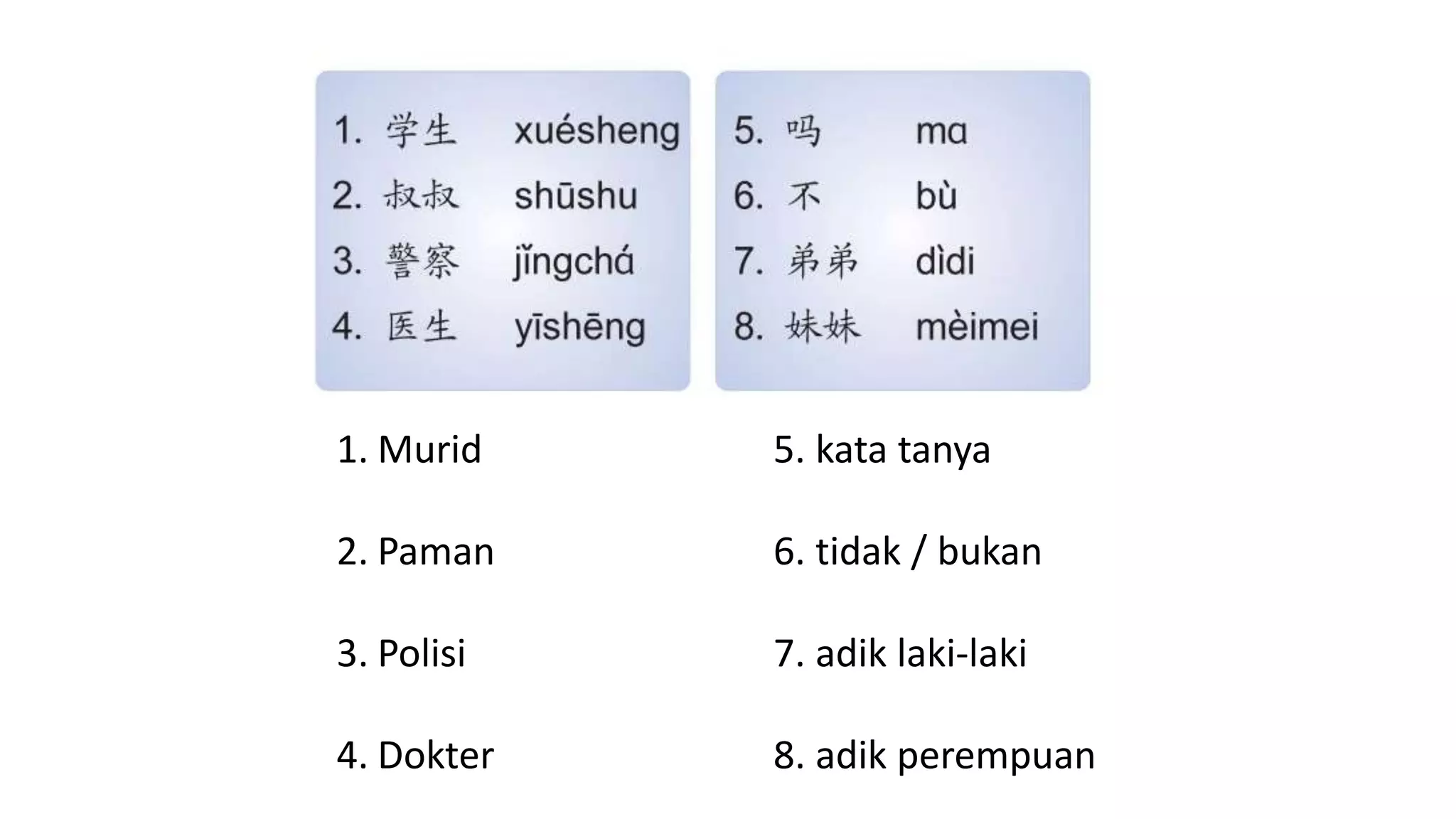 1. 学生 xuésheng
2. 叔叔 shūshu
3. 警察 jǐngchá
4. 医生 yīshēng

5. 吗 ma
6. 不 bù
7. 弟弟 dìdi
8. 妹妹 mèimei

1. Murid
2. Paman
3. Polisi
4. Dokter

5. kata tanya
6. tidak / bukan
7. adik laki-laki
8. adik perempuan